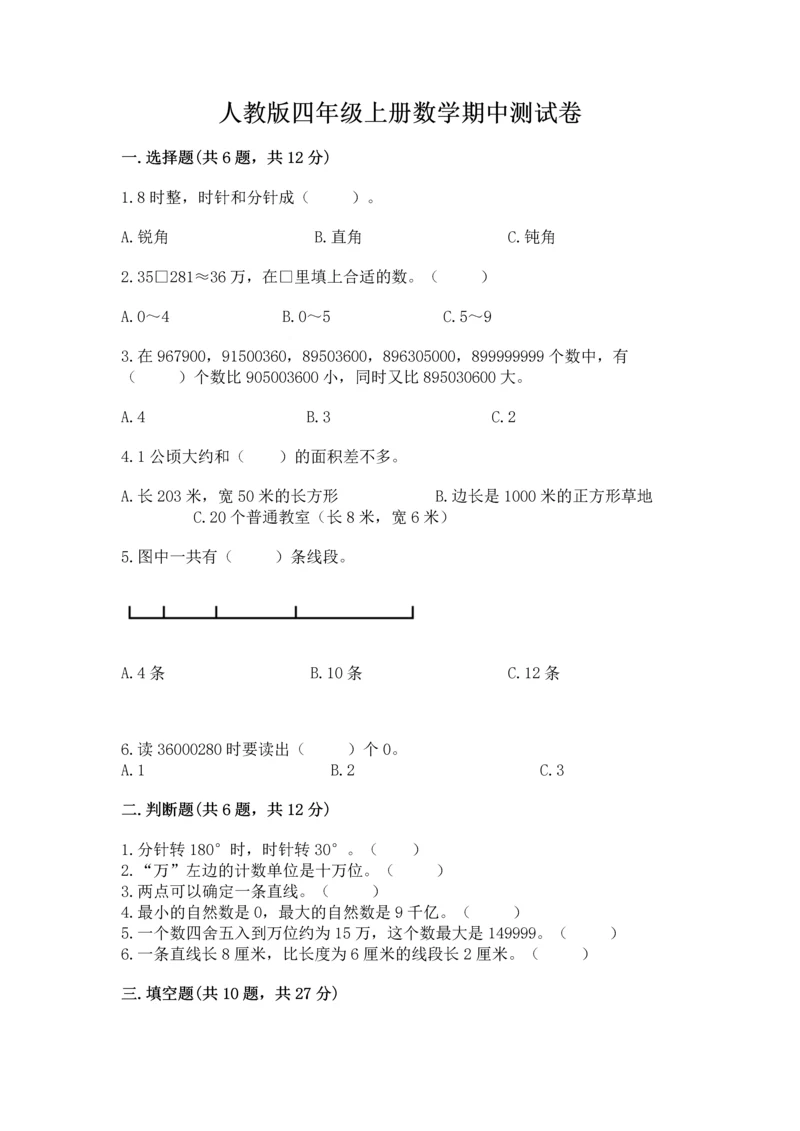 人教版四年级上册数学期中测试卷

一.选择题(共6题，共12分)

1.8时整，时针和分针成（　　）。

A.锐角　　　　B.直角　　　　C.钝角

2.35□281≈36万，在□里填上合适的数。（　　）

A.0～4　　　　B.0～5　　　　C.5～9

3.在967900，91500360，89503600，896305000，899999999个数中，有（　　）个数比905003600小，同时又比895030600大。

A.4　　　　B.3　　　　C.2

4.1公顷大约和（　　）的面积差不多。

A.长203米，宽50米的长方形　　　　B.边长是1000米的正方形草地
C.20个普通教室（长8米，宽6米）

5.图中一共有（　　）条线段。

A.4条　　　　B.10条　　　　C.12条

6.读36000280时要读出（　　）个0。
A.1　　　　B.2　　　　C.3

二.判断题(共6题，共12分)

1.分针转180°时，时针转30°。（　　）
2.“万”左边的计数单位是十万位。（　　）
3.两点可以确定一条直线。（　　）
4.最小的自然数是0，最大的自然数是9千亿。（　　）
5.一个数四舍五入到万位约为15万，这个数最大是149999。（　　）
6.一条直线长8厘米，比长度为6厘米的线段长2厘米。（　　）

三.填空题(共10题，共27分)